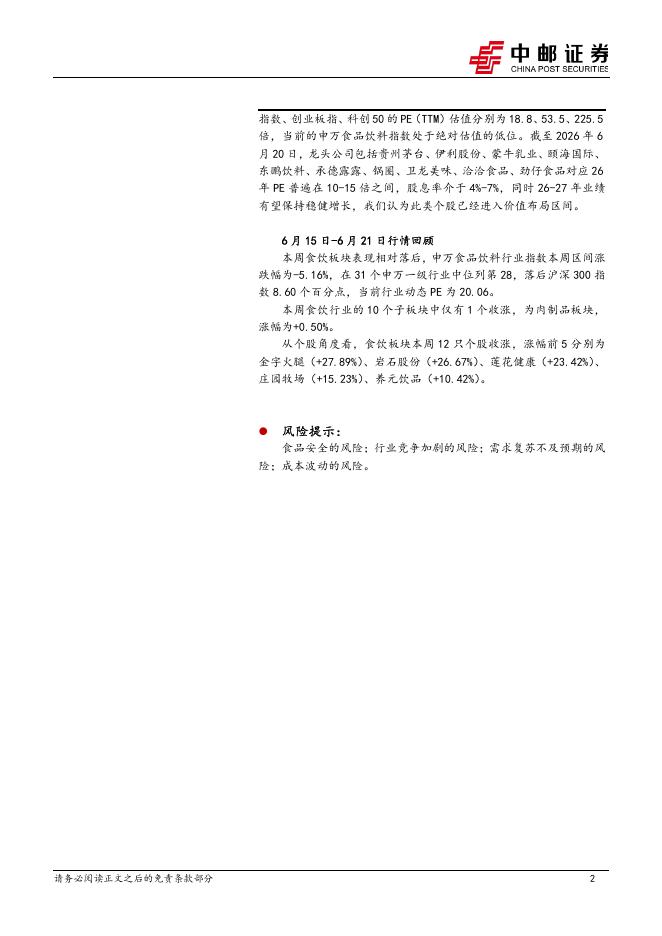 中邮证券
CHINA POST SECURITIES

指数、创业板指、科创50的PE(TTM)估值分别为18.8、53.5、225.5倍，当前的申万食品饮料指数处于绝对估值的低位。截至2026年6月20日，龙头公司包括贵州茅台、伊利股份、蒙牛乳业、颐海国际、东鹏饮料、承德露露、锅圈、卫龙美味、洽洽食品、劲仔食品对应26年PE普遍在10-15倍之间，股息率介于4%-7%，同时26-27年业绩有望保持稳健增长，我们认为此类个股已经进入价值布局区间。

6月15日-6月21日行情回顾

本周食饮板块表现相对落后，申万食品饮料行业指数本周区间涨跌幅为-5.16%，在31个申万一级行业中位列第28，落后沪深300指数8.60个百分点，当前行业动态PE为20.06。

本周食饮行业的10个子板块中仅有1个收涨，为肉制品板块，涨幅为+0.50%。

从个股角度看，食饮板块本周12只个股收涨，涨幅前5分别为金字火腿(+27.89%)、岩石股份(+26.67%)、莲花健康(+23.42%)、庄园牧场(+15.23%)、养元饮品(+10.42%)。

• 风险提示：

食品安全的风险；行业竞争加剧的风险；需求复苏不及预期的风险；成本波动的风险。

请务必阅读正文之后的免责条款部分
2